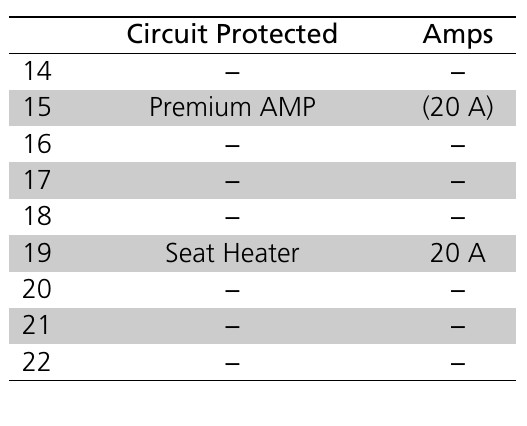 |  | Circuit Protected | Amps |
|---|---|---|
| 14 | – | – |
| 15 | Premium AMP | (20 A) |
| 16 | – | – |
| 17 | – | – |
| 18 | – | – |
| 19 | Seat Heater | 20 A |
| 20 | – | – |
| 21 | – | – |
| 22 | – | – |